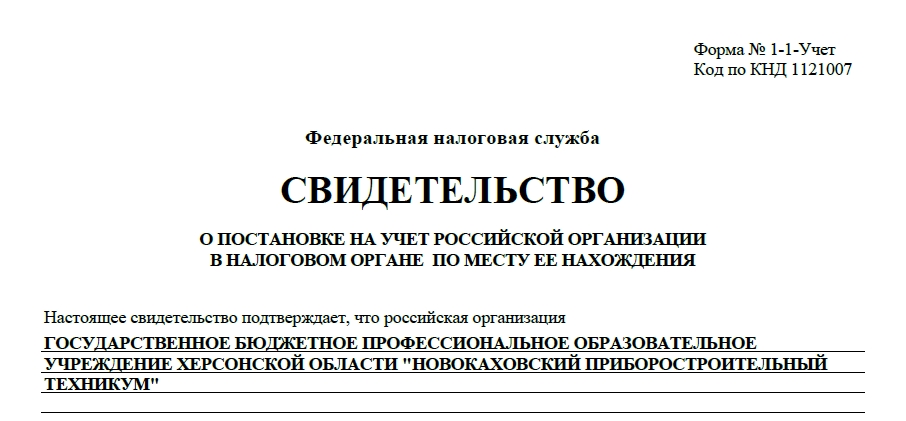 Форма № 1-1-Учет
Код по КНД 1121007

Федеральная налоговая служба

СВИДЕТЕЛЬСТВО

О ПОСТАНОВКЕ НА УЧЕТ РОССИЙСКОЙ ОРГАНИЗАЦИИ
В НАЛОГОВОМ ОРГАНЕ ПО МЕСТУ ЕЕ НАХОЖДЕНИЯ

Настоящее свидетельство подтверждает, что российская организация
ГОСУДАРСТВЕННОЕ БЮДЖЕТНОЕ ПРОФЕССИОНАЛЬНОЕ ОБРАЗОВАТЕЛЬНОЕ УЧРЕЖДЕНИЕ ХЕРСОНСКОЙ ОБЛАСТИ "НОВОКАХОВСКИЙ ПРИБОРОСТРОИТЕЛЬНЫЙ ТЕХНИКУМ"